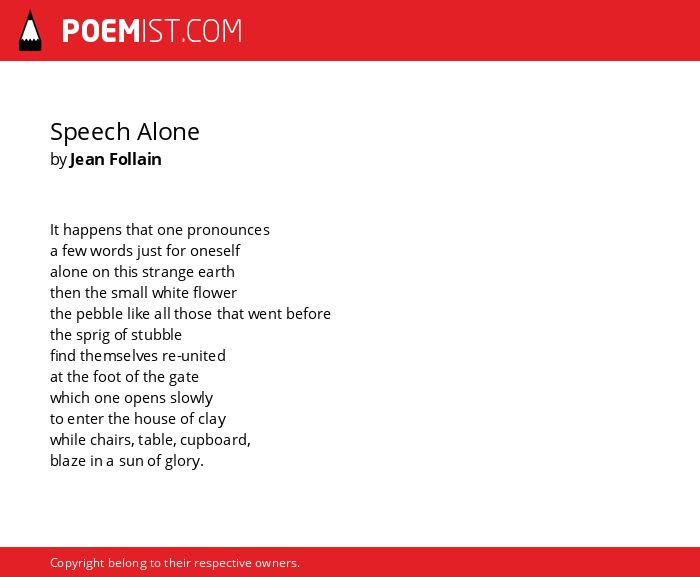 POEMIST.COM

Speech Alone
by Jean Follain

It happens that one pronounces
a few words just for oneself
alone on this strange earth
then the small white flower
the pebble like all those that went before
the sprig of stubble
find themselves re-united
at the foot of the gate
which one opens slowly
to enter the house of clay
while chairs, table, cupboard,
blaze in a sun of glory.

Copyright belong to their respective owners.